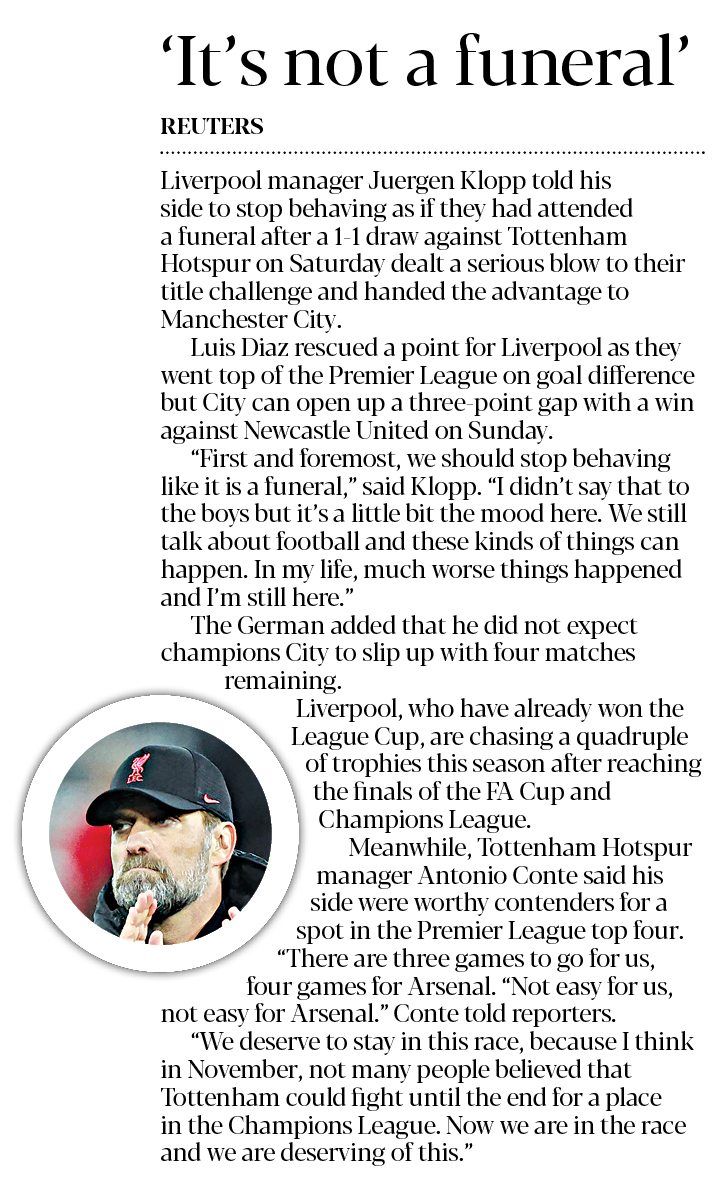 ‘It’s not a funeral’

REUTERS

Liverpool manager Juergen Klopp told his side to stop behaving as if they had attended a funeral after a 1-1 draw against Tottenham Hotspur on Saturday dealt a serious blow to their title challenge and handed the advantage to Manchester City.

Luis Diaz rescued a point for Liverpool as they went top of the Premier League on goal difference but City can open up a three-point gap with a win against Newcastle United on Sunday.

“First and foremost, we should stop behaving like it is a funeral,” said Klopp. “I didn’t say that to the boys but it’s a little bit the mood here. We still talk about football and these kinds of things can happen. In my life, much worse things happened and I’m still here.”

The German added that he did not expect champions City to slip up with four matches remaining.

Liverpool, who have already won the League Cup, are chasing a quadruple of trophies this season after reaching the finals of the FA Cup and Champions League.

Meanwhile, Tottenham Hotspur manager Antonio Conte said his side were worthy contenders for a spot in the Premier League top four. “There are three games to go for us, four games for Arsenal. “Not easy for us, not easy for Arsenal.” Conte told reporters.

“We deserve to stay in this race, because I think in November, not many people believed that Tottenham could fight until the end for a place in the Champions League. Now we are in the race and we are deserving of this.”